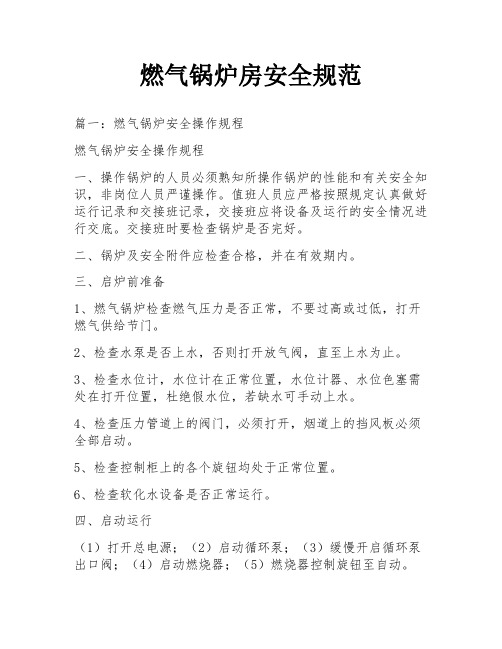 燃气锅炉房安全规范

篇一：燃气锅炉安全操作规程

燃气锅炉安全操作规程

一、操作锅炉的人员必须熟知所操作锅炉的性能和有关安全知识，非岗位人员严谨操作。值班人员应严格按照规定认真做好运行记录和交接班记录，交接班应将设备及运行的安全情况进行交底。交接班时要检查锅炉是否完好。

二、锅炉及安全附件应检查合格，并在有效期内。

三、启炉前准备

1、燃气锅炉检查燃气压力是否正常，不要过高或过低，打开燃气供给节门。

2、检查水泵是否上水，否则打开放气阀，直至上水为止。

3、检查水位计，水位计在正常位置，水位计器、水位色塞需处在打开位置，杜绝假水位，若缺水可手动上水。

4、检查压力管道上的阀门，必须打开，烟道上的挡风板必须全部启动。

5、检查控制柜上的各个旋钮均处于正常位置。

6、检查软化水设备是否正常运行。

四、启动运行

（1）打开总电源；（2）启动循环泵；（3）缓慢开启循环泵出口阀；（4）启动燃烧器；（5）燃烧器控制旋钮至自动。